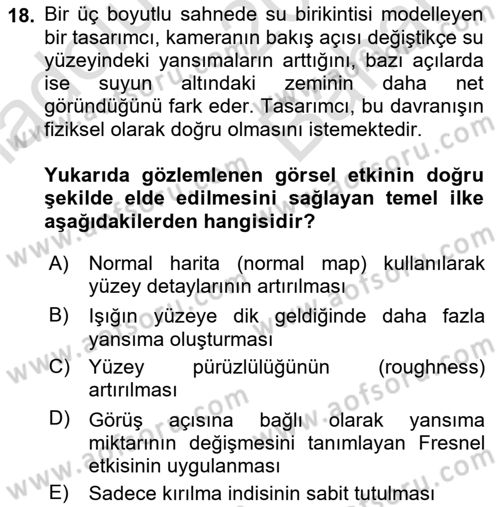 18. Bir üç boyutlu sahnede su birikintisi modelleyen bir tasarımcı, kameranın bakış açısı değiştikçe su yüzeyindeki yansımaların arttığını, bazı açılarda ise suyun altındaki zeminin daha net göründüğünü fark eder. Tasarımcı, bu davranışın fiziksel olarak doğru olmasını istemektedir.

Yukarıda gözlemlenen görsel etkinin doğru şekilde elde edilmesini sağlayan temel ilke aşağıdakilerden hangisidir?

A) Normal harita (normal map) kullanılarak yüzey detaylarının artırılması
B) Işığın yüzeye dik geldiğinde daha fazla yansıma oluşturması
C) Yüzey pürüzlülüğünün (roughness) artırılması
D) Görüş açısına bağlı olarak yansıma miktarının değişmesini tanımlayan Fresnel etkisinin uygulanması
E) Sadece kırılma indisinin sabit tutulması

www.aofsoru.com